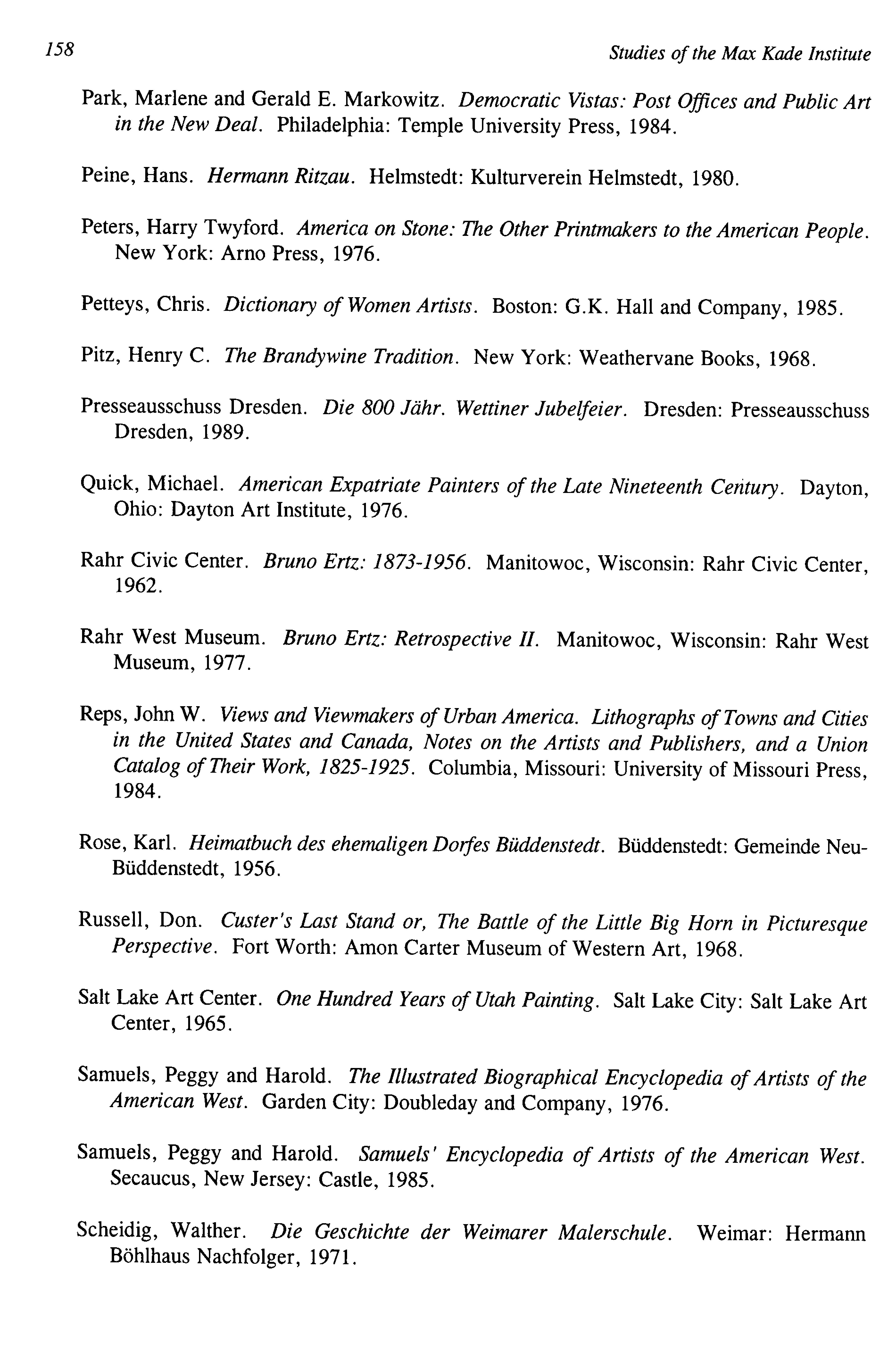 158 Studies of the Max Kade Institute

Park, Marlene and Gerald E. Markowitz. Democratic Vistas: Post Offices and Public Art in the New Deal. Philadelphia: Temple University Press, 1984.

Peine, Hans. Hermann Ritzau. Helmstedt: Kulturverein Helmstedt, 1980.

Peters, Harry Twyford. America on Stone: The Other Printmakers to the American People. New York: Arno Press, 1976.

Petteys, Chris. Dictionary of Women Artists. Boston: G.K. Hall and Company, 1985.

Pitz, Henry C. The Brandywine Tradition. New York: Weathervane Books, 1968.

Presseausschuss Dresden. Die 800 Jähr. Wettiner Jubelfeier. Dresden: Presseausschuss Dresden, 1989.

Quick, Michael. American Expatriate Painters of the Late Nineteenth Century. Dayton, Ohio: Dayton Art Institute, 1976.

Rahr Civic Center. Bruno Ertz: 1873-1956. Manitowoc, Wisconsin: Rahr Civic Center, 1962.

Rahr West Museum. Bruno Ertz: Retrospective II. Manitowoc, Wisconsin: Rahr West Museum, 1977.

Reps, John W. Views and Viewmakers of Urban America. Lithographs of Towns and Cities in the United States and Canada, Notes on the Artists and Publishers, and a Union Catalog of Their Work, 1825-1925. Columbia, Missouri: University of Missouri Press, 1984.

Rose, Karl. Heimatbuch des ehemaligen Dorfes Büddenstedt. Büddenstedt: Gemeinde Neu-Büddenstedt, 1956.

Russell, Don. Custer's Last Stand or, The Battle of the Little Big Horn in Picturesque Perspective. Fort Worth: Amon Carter Museum of Western Art, 1968.

Salt Lake Art Center. One Hundred Years of Utah Painting. Salt Lake City: Salt Lake Art Center, 1965.

Samuels, Peggy and Harold. The Illustrated Biographical Encyclopedia of Artists of the American West. Garden City: Doubleday and Company, 1976.

Samuels, Peggy and Harold. Samuels' Encyclopedia of Artists of the American West. Secaucus, New Jersey: Castle, 1985.

Scheidig, Walther. Die Geschichte der Weimarer Malerschule. Weimar: Hermann Böhlhaus Nachfolger, 1971.